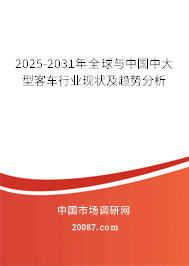 2025-2031年全球与中国中大型客车行业现状及趋势分析

中国市场调研网

20087.com